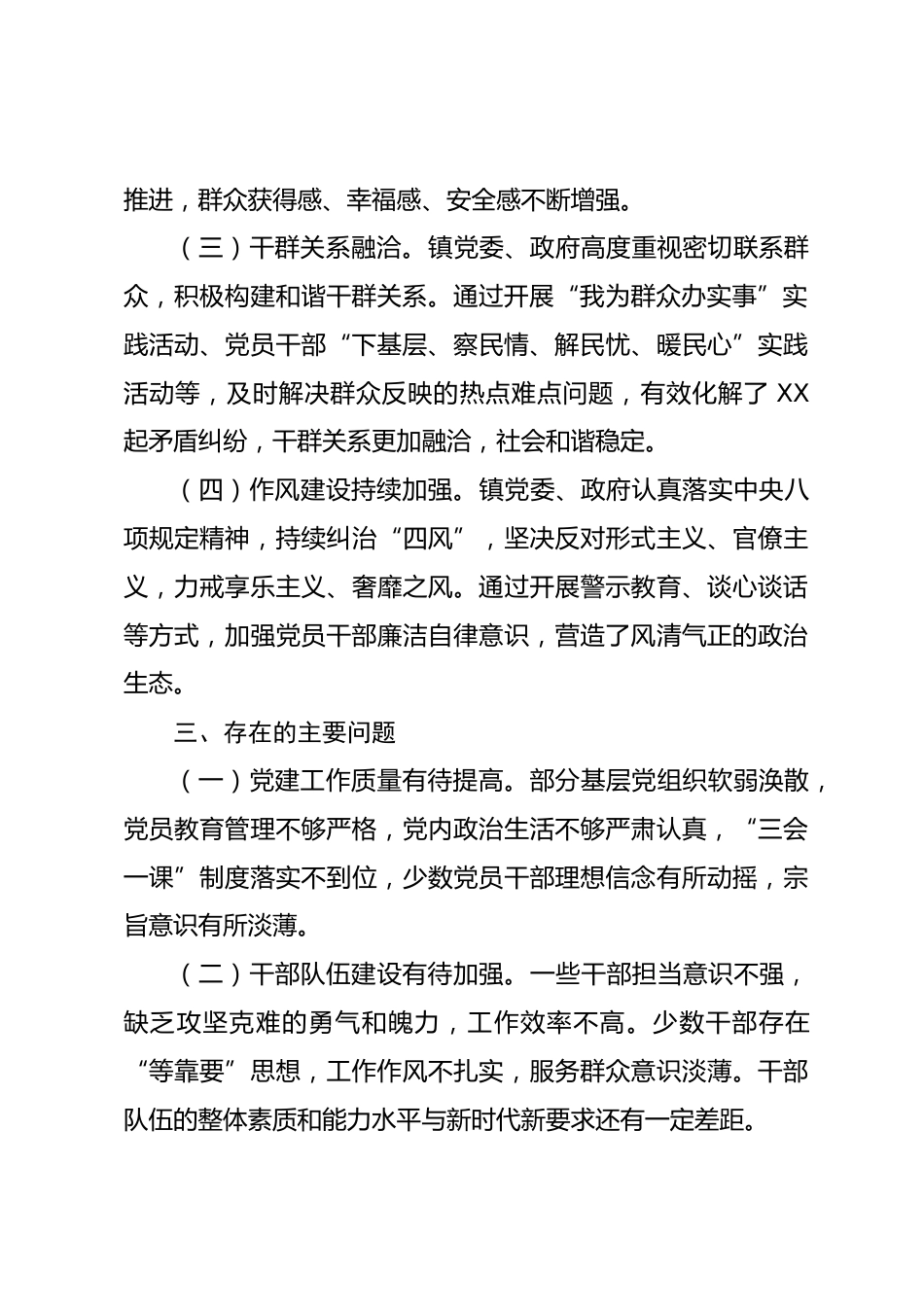 推进，群众获得感、幸福感、安全感不断增强。

（三）干群关系融洽。镇党委、政府高度重视密切联系群众，积极构建和谐干群关系。通过开展“我为群众办实事”实践活动、党员干部“下基层、察民情、解民忧、暖民心”实践活动等，及时解决群众反映的热点难点问题，有效化解了 XX 起矛盾纠纷，干群关系更加融洽，社会和谐稳定。

（四）作风建设持续加强。镇党委、政府认真落实中央八项规定精神，持续纠治“四风”，坚决反对形式主义、官僚主义，力戒享乐主义、奢靡之风。通过开展警示教育、谈心谈话等方式，加强党员干部廉洁自律意识，营造了风清气正的政治生态。

三、存在的主要问题

（一）党建工作质量有待提高。部分基层党组织软弱涣散，党员教育管理不够严格，党内政治生活不够严肃认真，“三会一课”制度落实不到位，少数党员干部理想信念有所动摇，宗旨意识有所淡薄。

（二）干部队伍建设有待加强。一些干部担当意识不强，缺乏攻坚克难的勇气和魄力，工作效率不高。少数干部存在“等靠要”思想，工作作风不扎实，服务群众意识淡薄。干部队伍的整体素质和能力水平与新时代新要求还有一定差距。